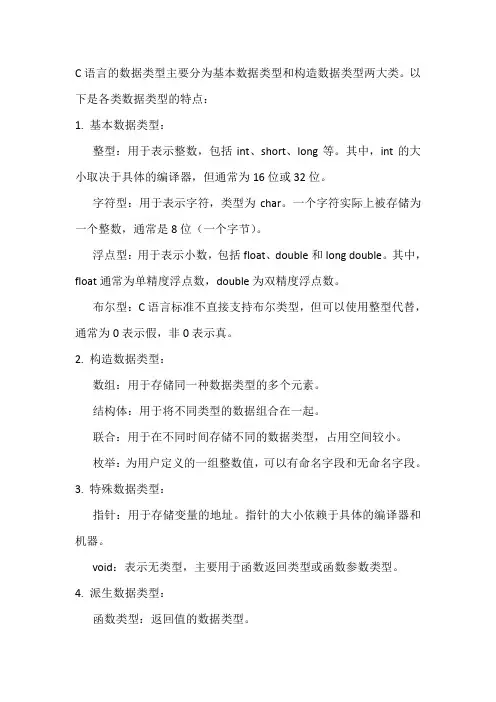 C 语言的数据类型主要分为基本数据类型和构造数据类型两大类。以下是各类数据类型的特点：

1. 基本数据类型：

整型：用于表示整数，包括 int、short、long 等。其中，int 的大小取决于具体的编译器，但通常为 16 位或 32 位。

字符型：用于表示字符，类型为 char。一个字符实际上被存储为一个整数，通常是 8 位（一个字节）。

浮点型：用于表示小数，包括 float、double 和 long double。其中，float 通常为单精度浮点数，double 为双精度浮点数。

布尔型：C 语言标准不直接支持布尔类型，但可以使用整型代替，通常为 0 表示假，非 0 表示真。

2. 构造数据类型：

数组：用于存储同一种数据类型的多个元素。

结构体：用于将不同类型的数据组合在一起。

联合：用于在不同时间存储不同的数据类型，占用空间较小。

枚举：为用户定义的一组整数值，可以有命名字段和无命名字段。

3. 特殊数据类型：

指针：用于存储变量的地址。指针的大小依赖于具体的编译器和机器。

void：表示无类型，主要用于函数返回类型或函数参数类型。

4. 派生数据类型：

函数类型：返回值的数据类型。